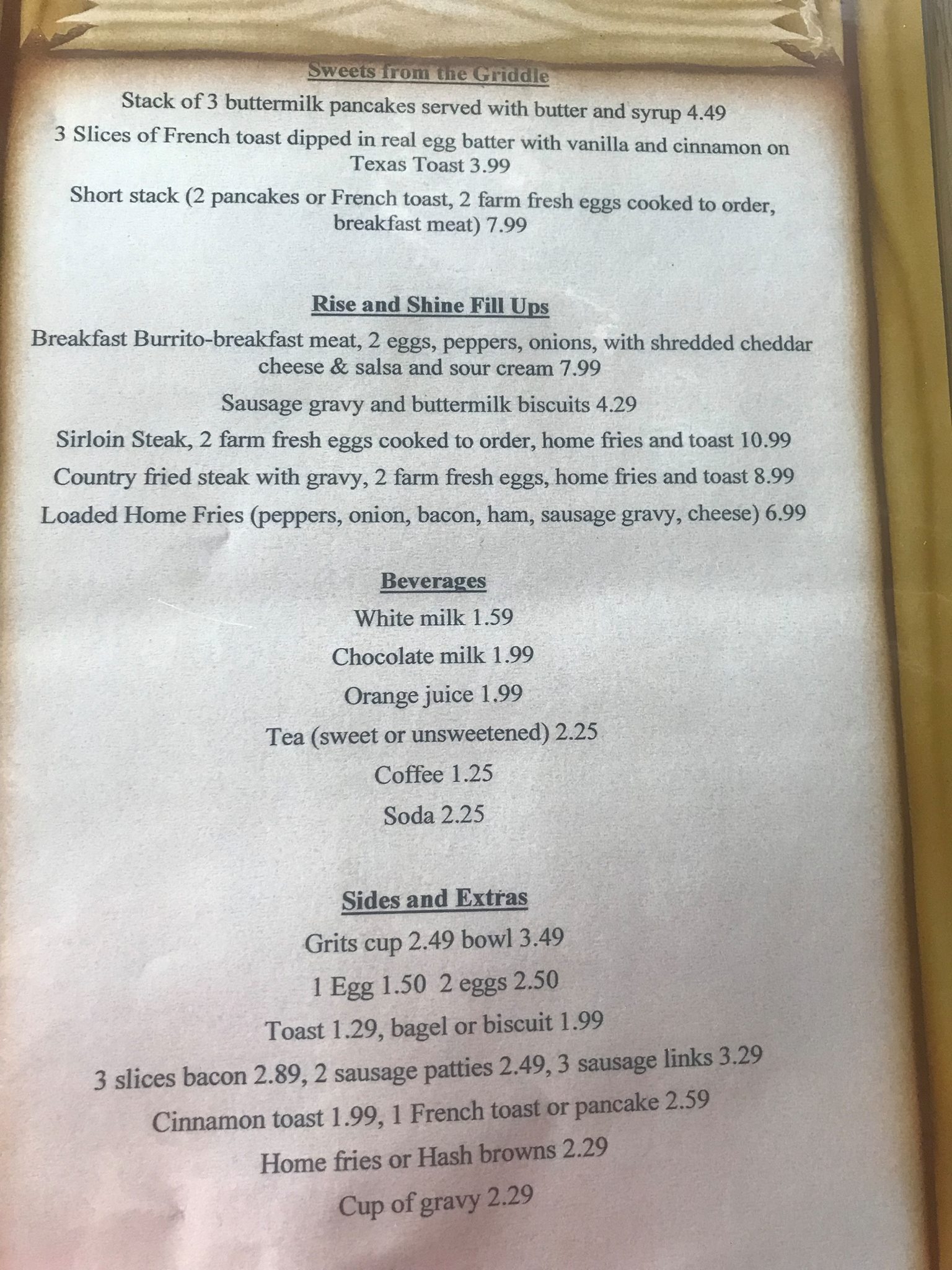 Sweets from the Griddle

Stack of 3 buttermilk pancakes served with butter and syrup 4.49

3 Slices of French toast dipped in real egg batter with vanilla and cinnamon on Texas Toast 3.99

Short stack (2 pancakes or French toast, 2 farm fresh eggs cooked to order, breakfast meat) 7.99

Rise and Shine Fill Ups

Breakfast Burrito-breakfast meat, 2 eggs, peppers, onions, with shredded cheddar cheese & salsa and sour cream 7.99

Sausage gravy and buttermilk biscuits 4.29

Sirloin Steak, 2 farm fresh eggs cooked to order, home fries and toast 10.99

Country fried steak with gravy, 2 farm fresh eggs, home fries and toast 8.99

Loaded Home Fries (peppers, onion, bacon, ham, sausage gravy, cheese) 6.99

Beverages

White milk 1.59

Chocolate milk 1.99

Orange juice 1.99

Tea (sweet or unsweetened) 2.25

Coffee 1.25

Soda 2.25

Sides and Extras

Grits cup 2.49 bowl 3.49

1 Egg 1.50 2 eggs 2.50

Toast 1.29, bagel or biscuit 1.99

3 slices bacon 2.89, 2 sausage patties 2.49, 3 sausage links 3.29

Cinnamon toast 1.99, 1 French toast or pancake 2.59

Home fries or Hash browns 2.29

Cup of gravy 2.29